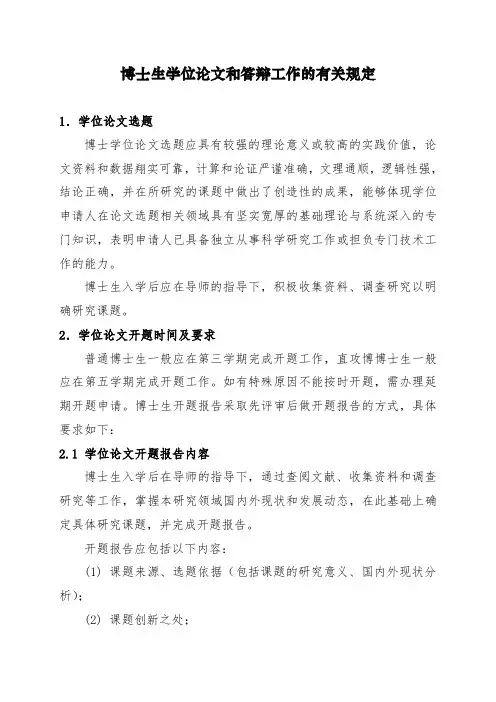 博士生学位论文和答辩工作的有关规定

1. 学位论文选题

博士学位论文选题应具有较强的理论意义或较高的实践价值，论文资料和数据翔实可靠，计算和论证严谨准确，文理通顺，逻辑性强，结论正确，并在所研究的课题中做出了创造性的成果，能够体现学位申请人在论文选题相关领域具有坚实宽厚的基础理论与系统深入的专门知识，表明申请人已具备独立从事科学研究工作或担负专门技术工作的能力。

博士生入学后应在导师的指导下，积极收集资料、调查研究以明确研究课题。

2. 学位论文开题时间及要求

普通博士生一般应在第三学期完成开题工作，直攻博博士生一般应在第五学期完成开题工作。如有特殊原因不能按时开题，需办理延期开题申请。博士生开题报告采取先评审后做开题报告的方式，具体要求如下：

2.1 学位论文开题报告内容

博士生入学后在导师的指导下，通过查阅文献、收集资料和调查研究等工作，掌握本研究领域国内外现状和发展动态，在此基础上确定具体研究课题，并完成开题报告。

开题报告应包括以下内容：

(1) 课题来源、选题依据（包括课题的研究意义、国内外现状分析）；

(2) 课题创新之处；